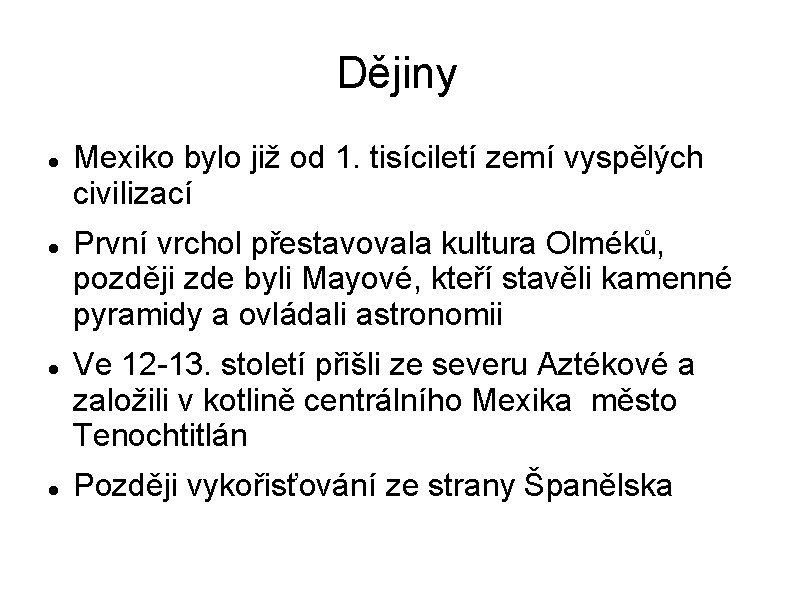 Dějiny

• Mexiko bylo již od 1. tisíciletí zemí vyspělých civilizací

• První vrchol přestavovala kultura Olméků, později zde byli Mayové, kteří stavěli kamenné pyramidy a ovládali astronomii

• Ve 12-13. století přišli ze severu Aztékové a založili v kotlině centrálního Mexika město Tenochtitlán

• Později vykořisťování ze strany Španělska